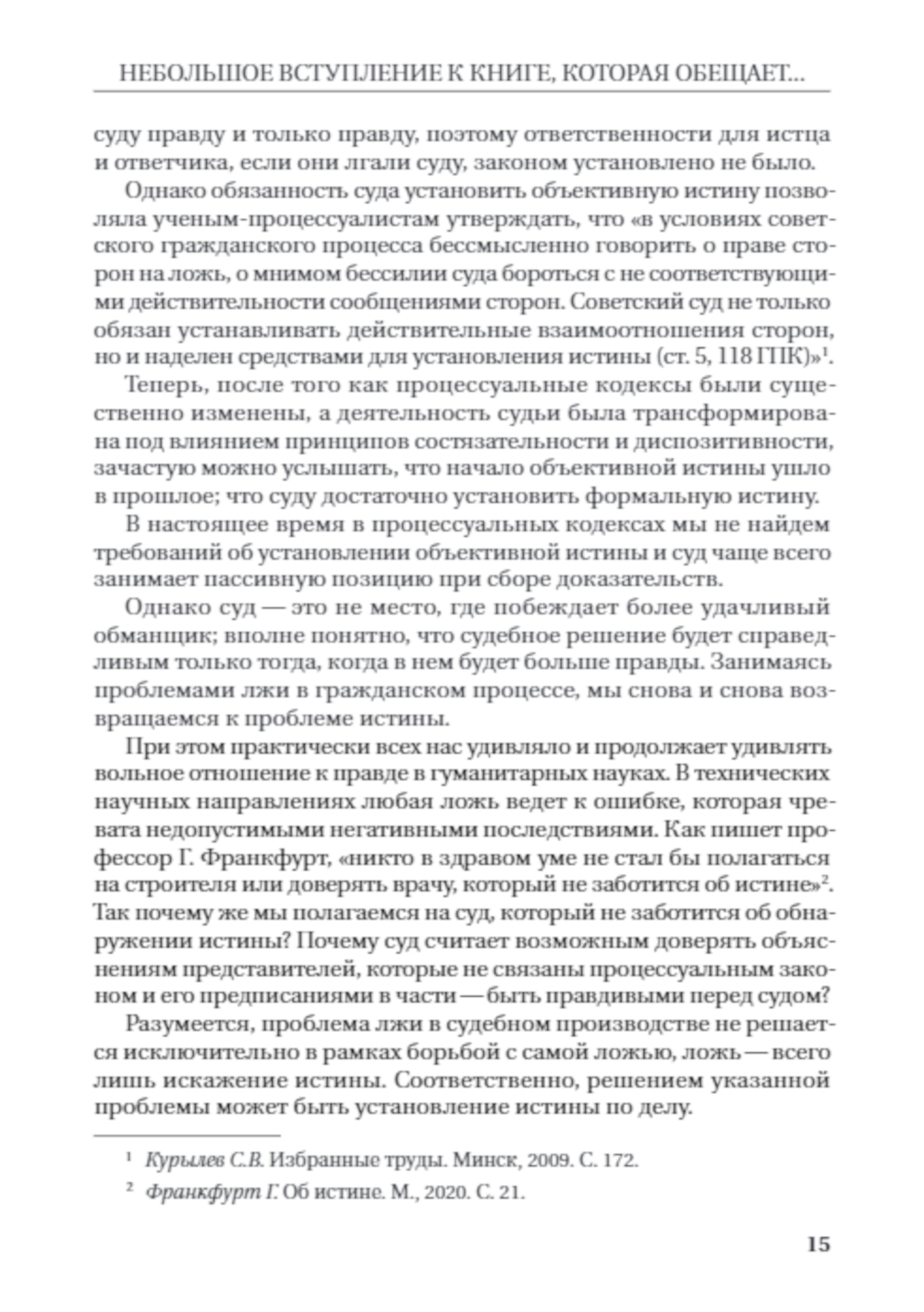 НЕБОЛЬШОЕ ВСТУПЛЕНИЕ К КНИГЕ, КОТОРАЯ ОБЕЩАЕТ...

суду правду и только правду, поэтому ответственности для истца и ответчика, если они лгали суду, законом установлено не было.

Однако обязанность суда установить объективную истину позволяла ученым-процессуалистам утверждать, что «в условиях советского гражданского процесса бессмысленно говорить о праве сторон на ложь, о мнимом бессилии суда бороться с не соответствующими действительности сообщениями сторон. Советский суд не только обязан устанавливать действительные взаимоотношения сторон, но и наделен средствами для установления истины (ст. 5, 118 ГПК)»$^1$.

Теперь, после того как процессуальные кодексы были существенно изменены, а деятельность судьи была трансформирована под влиянием принципов состязательности и диспозитивности, зачастую можно услышать, что начало объективной истины ушло в прошлое; что суду достаточно установить формальную истину.

В настоящее время в процессуальных кодексах мы не найдем требований об установлении объективной истины и суд чаще всего занимает пассивную позицию при сборе доказательств.

Однако суд — это не место, где побеждает более удачливый обманщик; вполне понятно, что судебное решение будет справедливым только тогда, когда в нем будет больше правды. Занимаясь проблемами лжи в гражданском процессе, мы снова и снова возвращаемся к проблеме истины.

При этом практически всех нас удивляло и продолжает удивлять вольное отношение к правде в гуманитарных науках. В технических научных направлениях любая ложь ведет к ошибке, которая чревата недопустимыми негативными последствиями. Как пишет профессор Г. Франкфурт, «никто в здравом уме не стал бы полагаться на строителя или доверять врачу, который не заботится об истине»$^2$. Так почему же мы полагаемся на суд, который не заботится об обнаружении истины? Почему суд считает возможным доверять объяснениям представителей, которые не связаны процессуальным законом и его предписаниями в части — быть правдивыми перед судом?

Разумеется, проблема лжи в судебном производстве не решается исключительно в рамках борьбой с самой ложью, ложь — всего лишь искажение истины. Соответственно, решением указанной проблемы может быть установление истины по делу.

$^1$ Курылев С.В. Избранные труды. Минск, 2009. С. 172.

$^2$ Франкфурт Г. Об истине. М., 2020. С. 21.

15